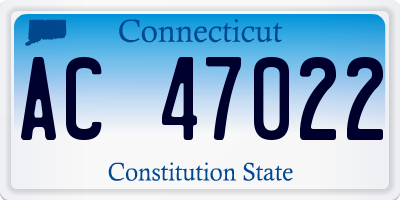 Connecticut

AC 47022

Constitution State